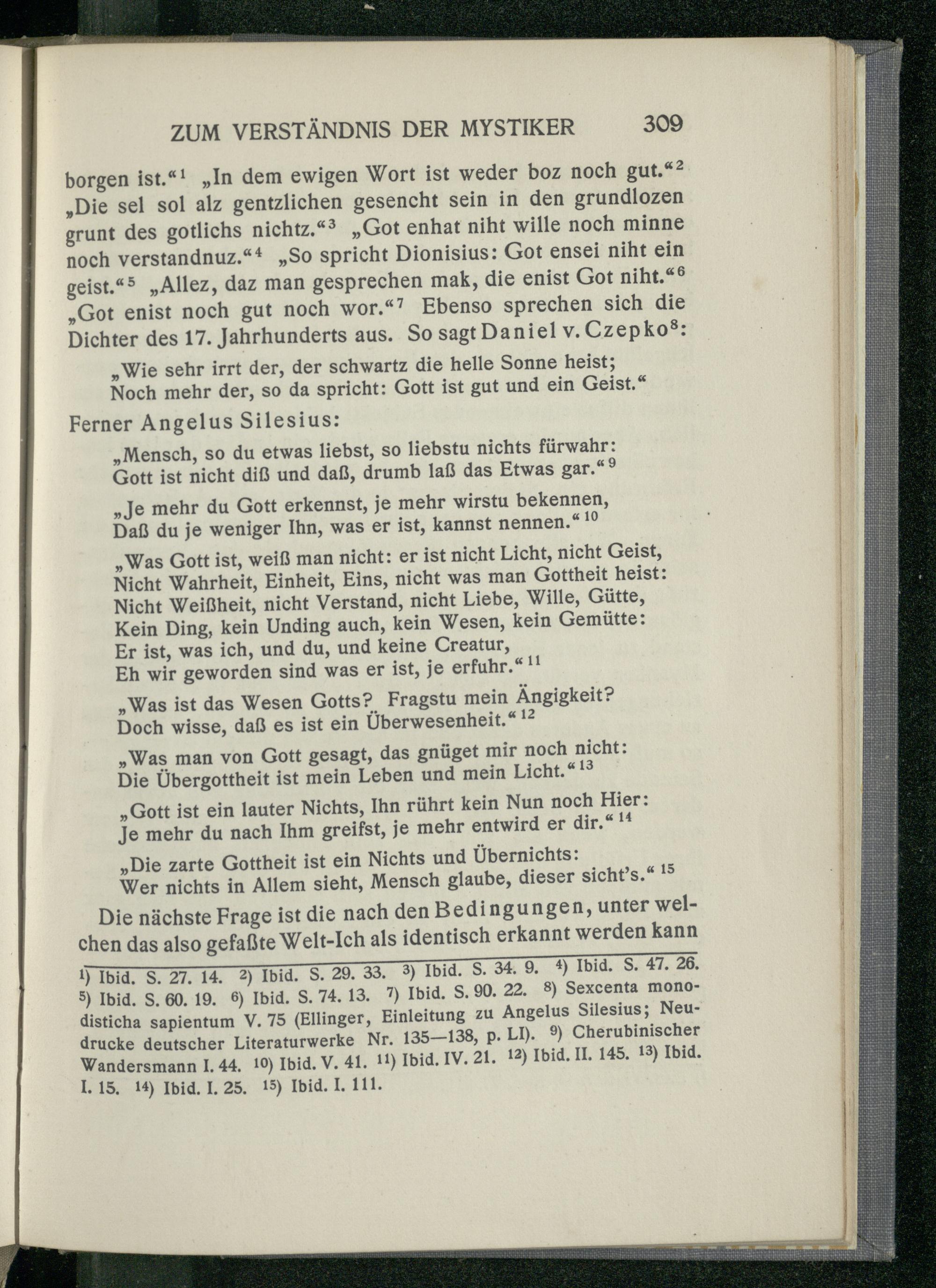 ZUM VERSTÄNDNIS DER MYSTIKER 309

borgen ist.“$^1$ „In dem ewigen Wort ist weder boz noch gut.“$^2$ „Die sel sol alz gentzlichen gesencht sein in den grundlozen grunt des gotlichs nichtz.“$^3$ „Got enhat niht wille noch minne noch verstandnuz.“$^4$ „So spricht Dionisius: Got ensei niht ein geist.“$^5$ „Allez, daz man gesprechen mak, die enist Got niht.“$^6$ „Got enist noch gut noch wor.“$^7$ Ebenso sprechen sich die Dichter des 17. Jahrhunderts aus. So sagt Daniel v. Czepko$^8$:

„Wie sehr irrt der, der schwartz die helle Sonne heist;
Noch mehr der, so da spricht: Gott ist gut und ein Geist.“

Ferner Angelus Silesius:

„Mensch, so du etwas liebst, so liebstu nichts fürwahr:
Gott ist nicht diß und daß, drumb laß das Etwas gar.“$^9$

„Je mehr du Gott erkennst, je mehr wirstu bekennen,
Daß du je weniger Ihn, was er ist, kannst nennen.“$^{10}$

„Was Gott ist, weiß man nicht: er ist nicht Licht, nicht Geist,
Nicht Wahrheit, Einheit, Eins, nicht was man Gottheit heist:
Nicht Weißheit, nicht Verstand, nicht Liebe, Wille, Gütte,
Kein Ding, kein Unding auch, kein Wesen, kein Gemütte:
Er ist, was ich, und du, und keine Creatur,
Eh wir geworden sind was er ist, je erfuhr.“$^{11}$

„Was ist das Wesen Gotts? Fragstu mein Ängigkeit?
Doch wisse, daß es ist ein Überwesenheit.“$^{12}$

„Was man von Gott gesagt, das gnüget mir noch nicht:
Die Übergottheit ist mein Leben und mein Licht.“$^{13}$

„Gott ist ein lauter Nichts, Ihn rührt kein Nun noch Hier:
Je mehr du nach Ihm greifst, je mehr entwird er dir.“$^{14}$

„Die zarte Gottheit ist ein Nichts und Übernichts:
Wer nichts in Allem sieht, Mensch glaube, dieser sicht's.“$^{15}$

Die nächste Frage ist die nach den Bedingungen, unter welchen das also gefaßte Welt-Ich als identisch erkannt werden kann

$^1$) Ibid. S. 27. 14. $^2$) Ibid. S. 29. 33. $^3$) Ibid. S. 34. 9. $^4$) Ibid. S. 47. 26. $^5$) Ibid. S. 60. 19. $^6$) Ibid. S. 74. 13. $^7$) Ibid. S. 90. 22. $^8$) Sexcenta monodisticha sapientum V. 75 (Ellinger, Einleitung zu Angelus Silesius; Neudrucke deutscher Literaturwerke Nr. 135—138, p. LI). $^9$) Cherubinischer Wandersmann I. 44. $^{10}$) Ibid. V. 41. $^{11}$) Ibid. IV. 21. $^{12}$) Ibid. II. 145. $^{13}$) Ibid. I. 15. $^{14}$) Ibid. I. 25. $^{15}$) Ibid. I. 111.